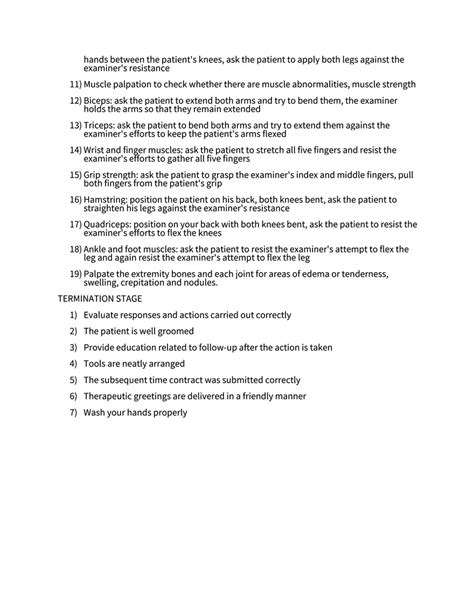 hands between the patient's knees, ask the patient to apply both legs against the examiner's resistance

11) Muscle palpation to check whether there are muscle abnormalities, muscle strength

12) Biceps: ask the patient to extend both arms and try to bend them, the examiner holds the arms so that they remain extended

13) Triceps: ask the patient to bend both arms and try to extend them against the examiner's efforts to keep the patient's arms flexed

14) Wrist and finger muscles: ask the patient to stretch all five fingers and resist the examiner's efforts to gather all five fingers

15) Grip strength: ask the patient to grasp the examiner's index and middle fingers, pull both fingers from the patient's grip

16) Hamstring: position the patient on his back, both knees bent, ask the patient to straighten his legs against the examiner's resistance

17) Quadriceps: position on your back with both knees bent, ask the patient to resist the examiner's efforts to flex the knees

18) Ankle and foot muscles: ask the patient to resist the examiner's attempt to flex the leg and again resist the examiner's attempt to flex the leg

19) Palpate the extremity bones and each joint for areas of edema or tenderness, swelling, crepitation and nodules.

TERMINATION STAGE

1) Evaluate responses and actions carried out correctly

2) The patient is well groomed

3) Provide education related to follow-up after the action is taken

4) Tools are neatly arranged

5) The subsequent time contract was submitted correctly

6) Therapeutic greetings are delivered in a friendly manner

7) Wash your hands properly